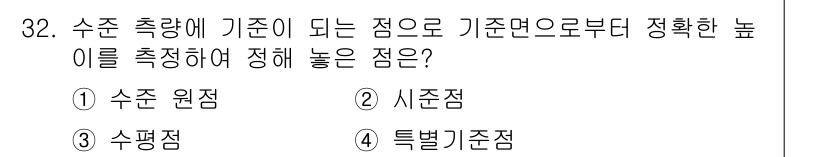 32. 수준 측량에 기준이 되는 점으로 기준면으로부터 정확한 높이를 측정하여 정해 놓은 점은?

① 수준 원점
② 시준점
③ 수평점
④ 특별기준점